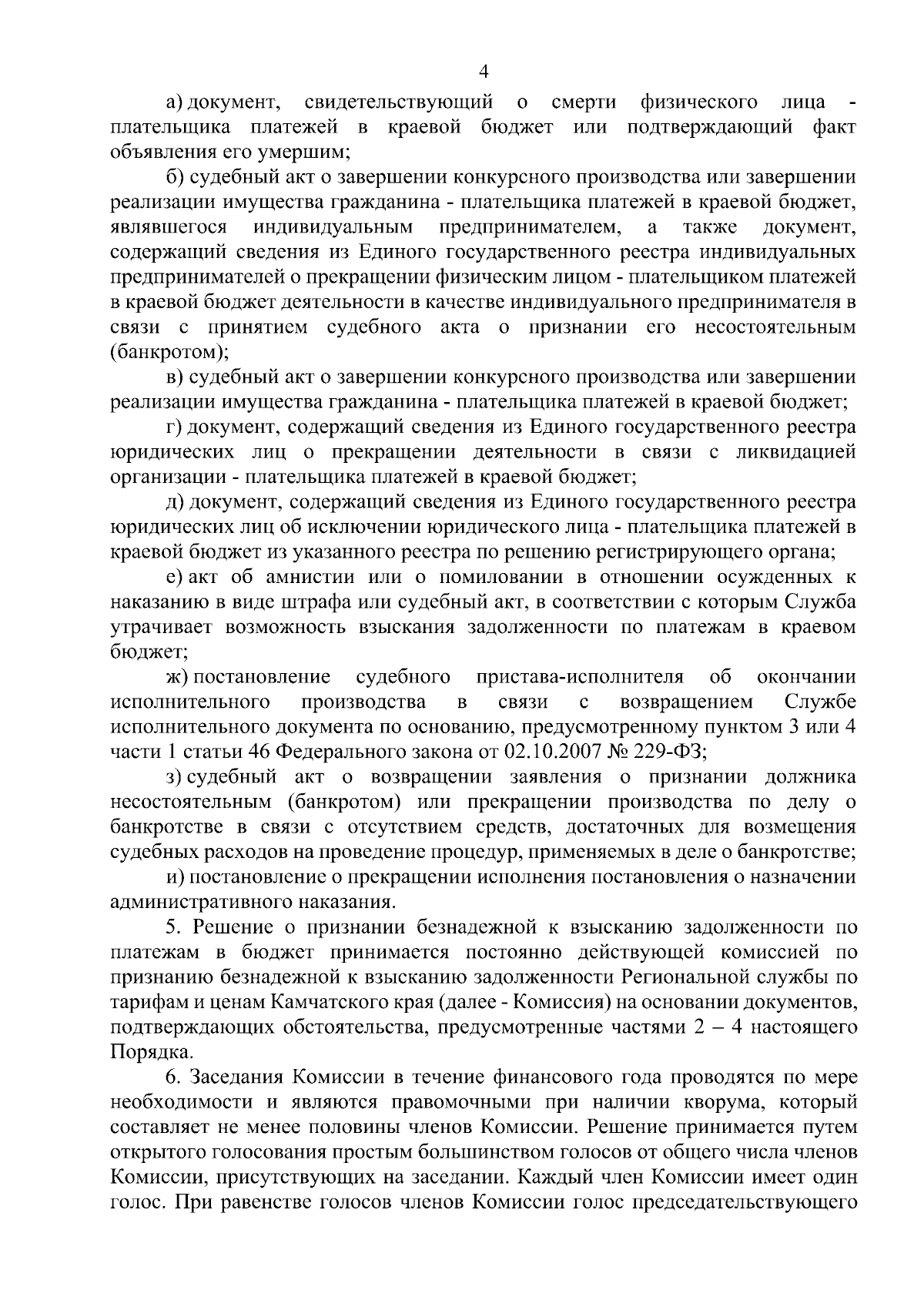 4

а) документ, свидетельствующий о смерти физического лица - плательщика платежей в краевой бюджет или подтверждающий факт объявления его умершим;

б) судебный акт о завершении конкурсного производства или завершении реализации имущества гражданина - плательщика платежей в краевой бюджет, являвшегося индивидуальным предпринимателем, а также документ, содержащий сведения из Единого государственного реестра индивидуальных предпринимателей о прекращении физическим лицом - плательщиком платежей в краевой бюджет деятельности в качестве индивидуального предпринимателя в связи с принятием судебного акта о признании его несостоятельным (банкротом);

в) судебный акт о завершении конкурсного производства или завершении реализации имущества гражданина - плательщика платежей в краевой бюджет;

г) документ, содержащий сведения из Единого государственного реестра юридических лиц о прекращении деятельности в связи с ликвидацией организации - плательщика платежей в краевой бюджет;

д) документ, содержащий сведения из Единого государственного реестра юридических лиц об исключении юридического лица - плательщика платежей в краевой бюджет из указанного реестра по решению регистрирующего органа;

е) акт об амнистии или о помиловании в отношении осужденных к наказанию в виде штрафа или судебный акт, в соответствии с которым Служба утрачивает возможность взыскания задолженности по платежам в краевом бюджет;

ж) постановление судебного пристава-исполнителя об окончании исполнительного производства в связи с возвращением Службе исполнительного документа по основанию, предусмотренному пунктом 3 или 4 части 1 статьи 46 Федерального закона от 02.10.2007 № 229-ФЗ;

з) судебный акт о возвращении заявления о признании должника несостоятельным (банкротом) или прекращении производства по делу о банкротстве в связи с отсутствием средств, достаточных для возмещения судебных расходов на проведение процедур, применяемых в деле о банкротстве;

и) постановление о прекращении исполнения постановления о назначении административного наказания.

5. Решение о признании безнадежной к взысканию задолженности по платежам в бюджет принимается постоянно действующей комиссией по признанию безнадежной к взысканию задолженности Региональной службы по тарифам и ценам Камчатского края (далее - Комиссия) на основании документов, подтверждающих обстоятельства, предусмотренные частями 2 – 4 настоящего Порядка.

6. Заседания Комиссии в течение финансового года проводятся по мере необходимости и являются правомочными при наличии кворума, который составляет не менее половины членов Комиссии. Решение принимается путем открытого голосования простым большинством голосов от общего числа членов Комиссии, присутствующих на заседании. Каждый член Комиссии имеет один голос. При равенстве голосов членов Комиссии голос председательствующего